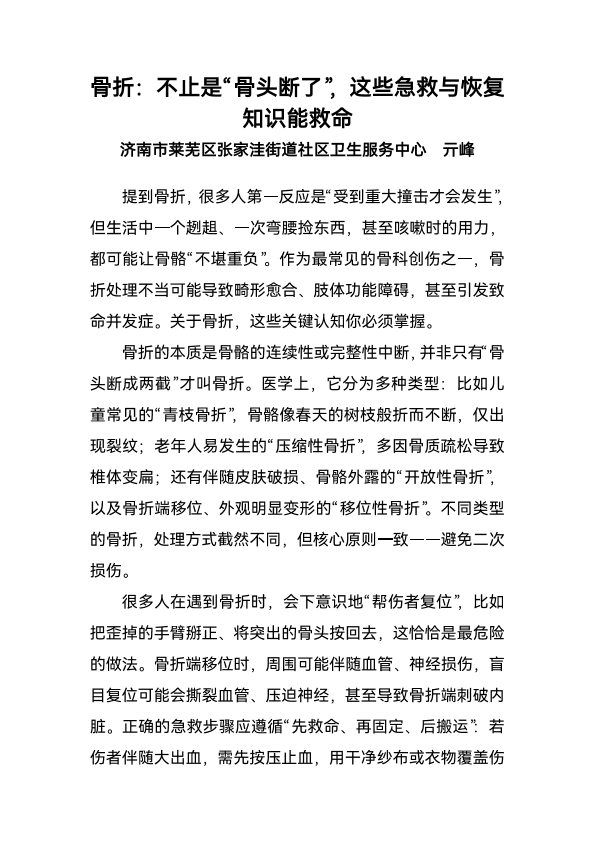 骨折：不止是“骨头断了”，这些急救与恢复知识能救命

济南市莱芜区张家洼街道社区卫生服务中心　亓峰

提到骨折，很多人第一反应是“受到重大撞击才会发生”，但生活中一个趔趄、一次弯腰捡东西，甚至咳嗽时的用力，都可能让骨骼“不堪重负”。作为最常见的骨科创伤之一，骨折处理不当可能导致畸形愈合、肢体功能障碍，甚至引发致命并发症。关于骨折，这些关键认知你必须掌握。

骨折的本质是骨骼的连续性或完整性中断，并非只有“骨头断成两截”才叫骨折。医学上，它分为多种类型：比如儿童常见的“青枝骨折”，骨骼像春天的树枝般折而不断，仅出现裂纹；老年人易发生的“压缩性骨折”，多因骨质疏松导致椎体变扁；还有伴随皮肤破损、骨骼外露的“开放性骨折”，以及骨折端移位、外观明显变形的“移位性骨折”。不同类型的骨折，处理方式截然不同，但核心原则一致——避免二次损伤。

很多人在遇到骨折时，会下意识地“帮伤者复位”，比如把歪掉的手臂掰正、将突出的骨头按回去，这恰恰是最危险的做法。骨折端移位时，周围可能伴随血管、神经损伤，盲目复位可能会撕裂血管、压迫神经，甚至导致骨折端刺破内脏。正确的急救步骤应遵循“先救命、再固定、后搬运”：若伤者伴随大出血，需先按压止血，用干净纱布或衣物覆盖伤